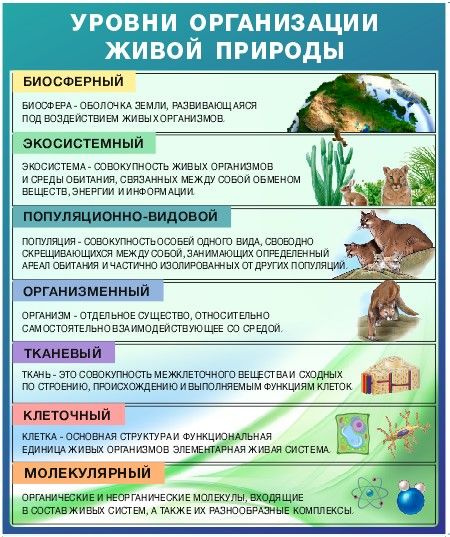 УРОВНИ ОРГАНИЗАЦИИ ЖИВОЙ ПРИРОДЫ

БИОСФЕРНЫЙ

БИОСФЕРА - ОБОЛОЧКА ЗЕМЛИ, РАЗВИВАЮЩАЯСЯ ПОД ВОЗДЕЙСТВИЕМ ЖИВЫХ ОРГАНИЗМОВ.

ЭКОСИСТЕМНЫЙ

ЭКОСИСТЕМА - СОВОКУПНОСТЬ ЖИВЫХ ОРГАНИЗМОВ И СРЕДЫ ОБИТАНИЯ, СВЯЗАННЫХ МЕЖДУ СОБОЙ ОБМЕНОМ ВЕЩЕСТВ, ЭНЕРГИИ И ИНФОРМАЦИИ.

ПОПУЛЯЦИОННО-ВИДОВОЙ

ПОПУЛЯЦИЯ - СОВОКУПНОСТЬ ОСОБЕЙ ОДНОГО ВИДА, СВОБОДНО СКРЕЩИВАЮЩИХСЯ МЕЖДУ СОБОЙ, ЗАНИМАЮЩИХ ОПРЕДЕЛЕННЫЙ АРЕАЛ ОБИТАНИЯ И ЧАСТИЧНО ИЗОЛИРОВАННЫХ ОТ ДРУГИХ ПОПУЛЯЦИЙ.

ОРГАНИЗМЕННЫЙ

ОРГАНИЗМ - ОТДЕЛЬНОЕ СУЩЕСТВО, ОТНОСИТЕЛЬНО САМОСТОЯТЕЛЬНО ВЗАИМОДЕЙСТВУЮЩЕЕ СО СРЕДОЙ.

ТКАНЕВЫЙ

ТКАНЬ - ЭТО СОВОКУПНОСТЬ МЕЖКЛЕТОЧНОГО ВЕЩЕСТВА И СХОДНЫХ ПО СТРОЕНИЮ, ПРОИСХОЖДЕНИЮ И ВЫПОЛНЯЕМЫМ ФУНКЦИЯМ КЛЕТОК.

КЛЕТОЧНЫЙ

КЛЕТКА - ОСНОВНАЯ СТРУКТУРА И ФУНКЦИОНАЛЬНАЯ ЕДИНИЦА ЖИВЫХ ОРГАНИЗМОВ ЭЛЕМЕНТАРНАЯ ЖИВАЯ СИСТЕМА.

МОЛЕКУЛЯРНЫЙ

ОРГАНИЧЕСКИЕ И НЕОРГАНИЧЕСКИЕ МОЛЕКУЛЫ, ВХОДЯЩИЕ В СОСТАВ ЖИВЫХ СИСТЕМ, А ТАКЖЕ ИХ РАЗНООБРАЗНЫЕ КОМПЛЕКСЫ.